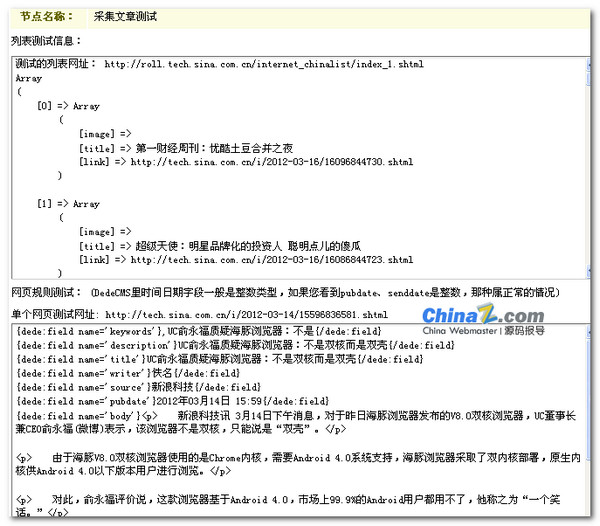 节点名称： 采集文章测试

列表测试信息：

测试的列表网址： http://roll.tech.sina.com.cn/internet_chinalist/index_1.shtml
Array
(
[0] => Array
(
[image] =>
[title] => 第一财经周刊：优酷土豆合并之夜
[link] => http://tech.sina.com.cn/i/2012-03-16/16096844730.shtml
)

[1] => Array
(
[image] =>
[title] => 超级天使：明星品牌化的投资人 聪明点儿的傻瓜
[link] => http://tech.sina.com.cn/i/2012-03-16/16086844723.shtml
)

网页规则测试： (DedeCMS里时间日期字段一般是整数类型，如果您看到pubdate、senddate是整数，那种属正常的情况)

单个网页测试网址： http://tech.sina.com.cn/i/2012-03-14/15596836581.shtml

ChinaZ.com
China Webmaster | 源码报导

{dede:field name='keywords'}，UC俞永福质疑海豚浏览器：不是{/dede:field}
{dede:field name='description'}UC俞永福质疑海豚浏览器：不是双核而是双壳{/dede:field}
{dede:field name='title'}UC俞永福质疑海豚浏览器：不是双核而是双壳{/dede:field}
{dede:field name='writer'}佚名{/dede:field}
{dede:field name='source'}新浪科技{/dede:field}
{dede:field name='pubdate'}2012年03月14日 15:59{/dede:field}
{dede:field name='body'}<p> 新浪科技讯 3月14日下午消息，对于昨日海豚浏览器发布的V8.0双核浏览器，UC董事长兼CEO俞永福(微博)表示，该浏览器不是双核，只能说是“双壳”。</p>

<p> 由于海豚V8.0双核浏览器使用的是Chrome内核，需要Android 4.0系统支持，海豚浏览器采取了双内核部署，原生内核供Android 4.0以下版本用户进行浏览。</p>

<p> 对此，俞永福评价说，这款浏览器基于Android 4.0，市场上99.9%的Android用户都用不了，他称之为“一个笑话。”</p>